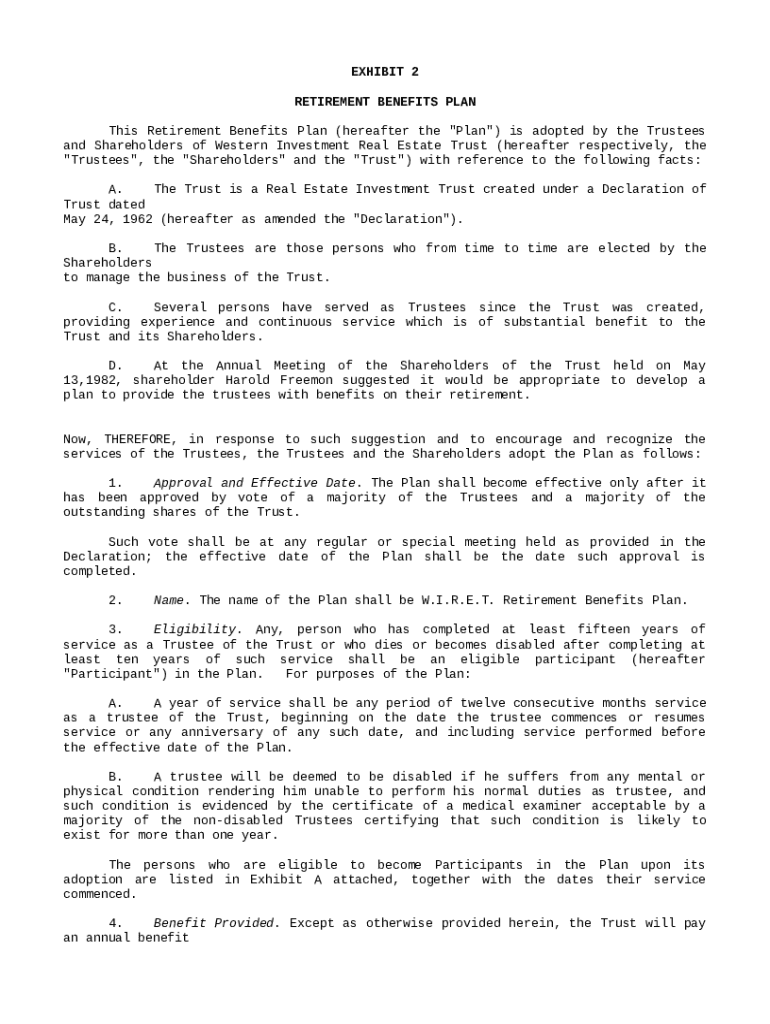 EXHIBIT 2

RETIREMENT BENEFITS PLAN

This Retirement Benefits Plan (hereafter the "Plan") is adopted by the Trustees and Shareholders of Western Investment Real Estate Trust (hereafter respectively, the "Trustees", the "Shareholders" and the "Trust") with reference to the following facts:

A. The Trust is a Real Estate Investment Trust created under a Declaration of Trust dated
May 24, 1962 (hereafter as amended the "Declaration").

B. The Trustees are those persons who from time to time are elected by the Shareholders
to manage the business of the Trust.

C. Several persons have served as Trustees since the Trust was created, providing experience and continuous service which is of substantial benefit to the Trust and its Shareholders.

D. At the Annual Meeting of the Shareholders of the Trust held on May 13,1982, shareholder Harold Freemon suggested it would be appropriate to develop a plan to provide the trustees with benefits on their retirement.

Now, THEREFORE, in response to such suggestion and to encourage and recognize the services of the Trustees, the Trustees and the Shareholders adopt the Plan as follows:

1. Approval and Effective Date. The Plan shall become effective only after it has been approved by vote of a majority of the Trustees and a majority of the outstanding shares of the Trust.

Such vote shall be at any regular or special meeting held as provided in the Declaration; the effective date of the Plan shall be the date such approval is completed.

2. Name. The name of the Plan shall be W.I.R.E.T. Retirement Benefits Plan.

3. Eligibility. Any, person who has completed at least fifteen years of service as a Trustee of the Trust or who dies or becomes disabled after completing at least ten years of such service shall be an eligible participant (hereafter "Participant") in the Plan. For purposes of the Plan:

A. A year of service shall be any period of twelve consecutive months service as a trustee of the Trust, beginning on the date the trustee commences or resumes service or any anniversary of any such date, and including service performed before the effective date of the Plan.

B. A trustee will be deemed to be disabled if he suffers from any mental or physical condition rendering him unable to perform his normal duties as trustee, and such condition is evidenced by the certificate of a medical examiner acceptable by a majority of the non-disabled Trustees certifying that such condition is likely to exist for more than one year.

The persons who are eligible to become Participants in the Plan upon its adoption are listed in Exhibit A attached, together with the dates their service commenced.

4. Benefit Provided. Except as otherwise provided herein, the Trust will pay an annual benefit